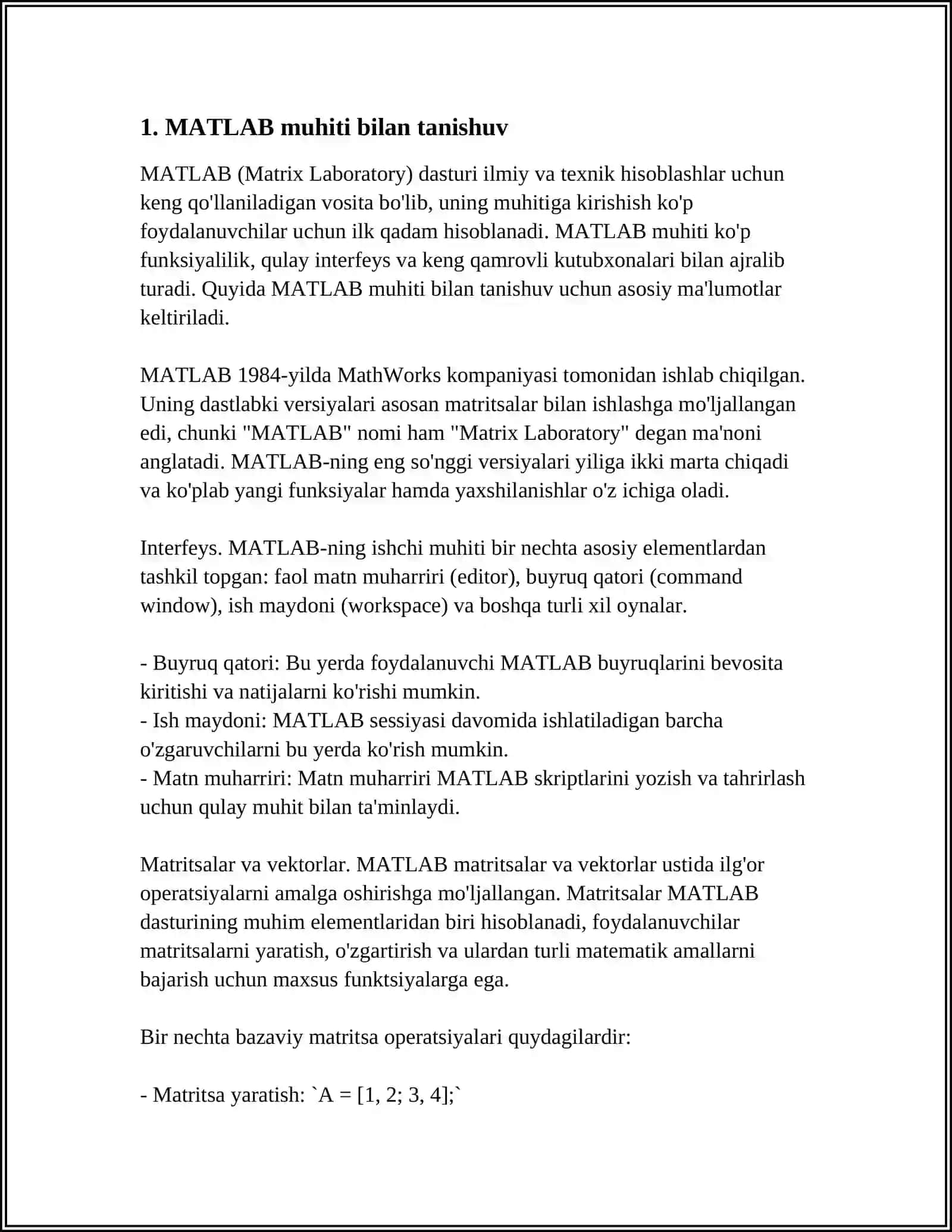 1. MATLAB muhiti bilan tanishuv

MATLAB (Matrix Laboratory) dasturi ilmiy va texnik hisoblashlar uchun keng qo'llaniladigan vosita bo'lib, uning muhitiga kirishish ko'p foydalanuvchilar uchun ilk qadam hisoblanadi. MATLAB muhiti ko'p funksiyalilik, qulay interfeys va keng qamrovli kutubxonalari bilan ajralib turadi. Quyida MATLAB muhiti bilan tanishuv uchun asosiy ma'lumotlar keltiriladi.

MATLAB 1984-yilda MathWorks kompaniyasi tomonidan ishlab chiqilgan. Uning dastlabki versiyalari asosan matritsalar bilan ishlashga mo'ljallangan edi, chunki "MATLAB" nomi ham "Matrix Laboratory" degan ma'noni anglatadi. MATLAB-ning eng so'nggi versiyalari yiliga ikki marta chiqadi va ko'plab yangi funksiyalar hamda yaxshilanishlar o'z ichiga oladi.

Interfeys. MATLAB-ning ishchi muhiti bir nechta asosiy elementlardan tashkil topgan: faol matn muharriri (editor), buyruq qatori (command window), ish maydoni (workspace) va boshqa turli xil oynalar.

- Buyruq qatori: Bu yerda foydalanuvchi MATLAB buyruqlarini bevosita kiritishi va natijalarni ko'rishi mumkin.
- Ish maydoni: MATLAB sessiyasi davomida ishlatiladigan barcha o'zgaruvchilarni bu yerda ko'rish mumkin.
- Matn muharriri: Matn muharriri MATLAB skriptlarini yozish va tahrirlash uchun qulay muhit bilan ta'minlaydi.

Matritsalar va vektorlar. MATLAB matritsalar va vektorlar ustida ilg'or operatsiyalarni amalga oshirishga mo'ljallangan. Matritsalar MATLAB dasturining muhim elementlaridan biri hisoblanadi, foydalanuvchilar matritsalarni yaratish, o'zgartirish va ulardan turli matematik amallarni bajarish uchun maxsus funktsiyalarga ega.

Bir nechta bazaviy matritsa operatsiyalari quydagilardir:

- Matritsa yaratish: `A = [1, 2; 3, 4];`